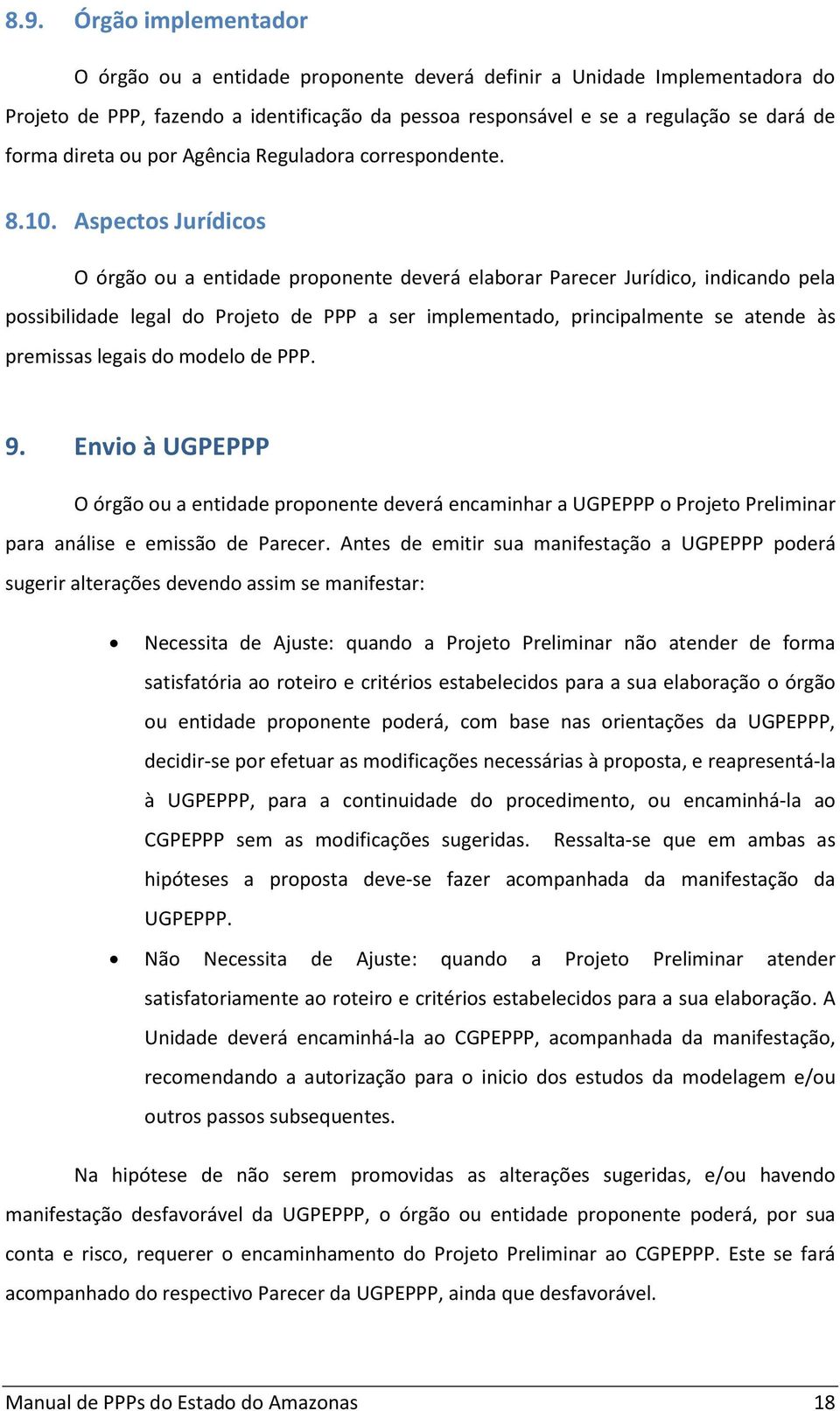 8.9. Órgão implementador

O órgão ou a entidade proponente deverá definir a Unidade Implementadora do Projeto de PPP, fazendo a identificação da pessoa responsável e se a regulação se dará de forma direta ou por Agência Reguladora correspondente.

8.10. Aspectos Jurídicos

O órgão ou a entidade proponente deverá elaborar Parecer Jurídico, indicando pela possibilidade legal do Projeto de PPP a ser implementado, principalmente se atende às premissas legais do modelo de PPP.

9. Envio à UGPEPPP

O órgão ou a entidade proponente deverá encaminhar a UGPEPPP o Projeto Preliminar para análise e emissão de Parecer. Antes de emitir sua manifestação a UGPEPPP poderá sugerir alterações devendo assim se manifestar:

• Necessita de Ajuste: quando a Projeto Preliminar não atender de forma satisfatória ao roteiro e critérios estabelecidos para a sua elaboração o órgão ou entidade proponente poderá, com base nas orientações da UGPEPPP, decidir-se por efetuar as modificações necessárias à proposta, e reapresentá-la à UGPEPPP, para a continuidade do procedimento, ou encaminhá-la ao CGPEPPP sem as modificações sugeridas. Ressalta-se que em ambas as hipóteses a proposta deve-se fazer acompanhada da manifestação da UGPEPPP.

• Não Necessita de Ajuste: quando a Projeto Preliminar atender satisfatoriamente ao roteiro e critérios estabelecidos para a sua elaboração. A Unidade deverá encaminhá-la ao CGPEPPP, acompanhada da manifestação, recomendando a autorização para o inicio dos estudos da modelagem e/ou outros passos subsequentes.

Na hipótese de não serem promovidas as alterações sugeridas, e/ou havendo manifestação desfavorável da UGPEPPP, o órgão ou entidade proponente poderá, por sua conta e risco, requerer o encaminhamento do Projeto Preliminar ao CGPEPPP. Este se fará acompanhado do respectivo Parecer da UGPEPPP, ainda que desfavorável.

Manual de PPPs do Estado do Amazonas 18